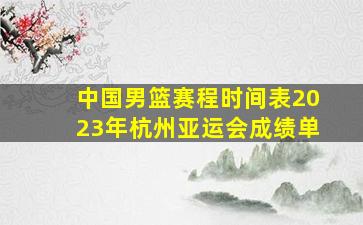 中国男篮赛程时间表2023年杭州亚运会成绩单